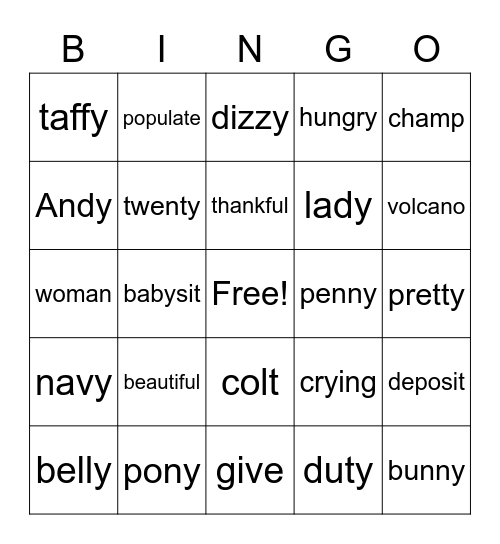 | B | I | N | G | O |
|---|---|---|---|---|
| taffy | populate | dizzy | hungry | champ |
| Andy | twenty | thankful | lady | volcano |
| woman | babysit | Free! | penny | pretty |
| navy | beautiful | colt | crying | deposit |
| belly | pony | give | duty | bunny |